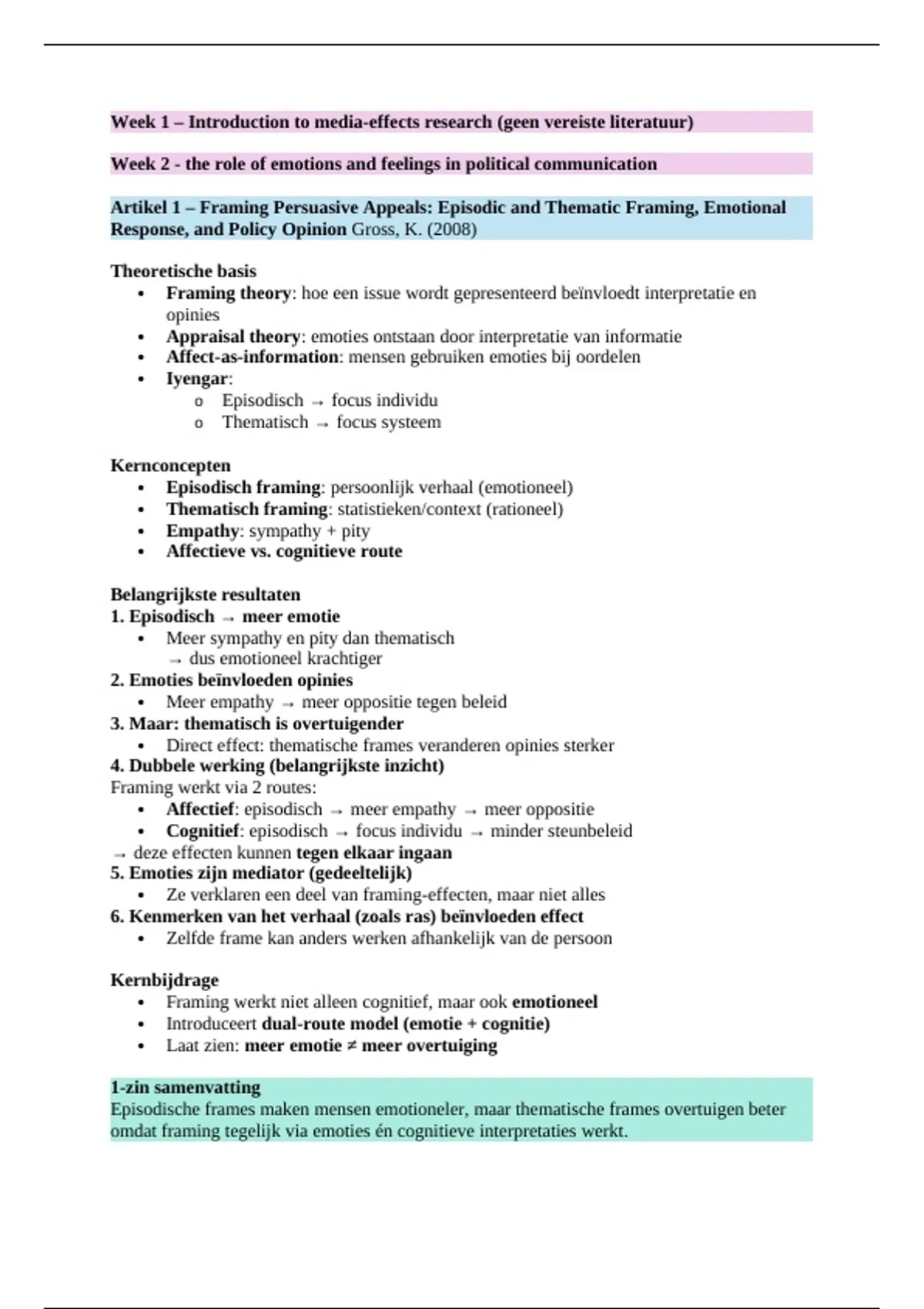 Week 1 – Introduction to media-effects research (geen vereiste literatuur)

Week 2 - the role of emotions and feelings in political communication

Artikel 1 – Framing Persuasive Appeals: Episodic and Thematic Framing, Emotional Response, and Policy Opinion Gross, K. (2008)

Theoretische basis
• Framing theory: hoe een issue wordt gepresenteerd beïnvloedt interpretatie en opinies
• Appraisal theory: emoties ontstaan door interpretatie van informatie
• Affect-as-information: mensen gebruiken emoties bij oordelen
• Iyengar:
o Episodisch → focus individu
o Thematisch → focus systeem

Kernconcepten
• Episodisch framing: persoonlijk verhaal (emotioneel)
• Thematisch framing: statistieken/context (rationeel)
• Empathy: sympathy + pity
• Affectieve vs. cognitieve route

Belangrijkste resultaten
1. Episodisch → meer emotie
• Meer sympathy en pity dan thematisch
→ dus emotioneel krachtiger
2. Emoties beïnvloeden opinies
• Meer empathy → meer oppositie tegen beleid
3. Maar: thematisch is overtuigender
• Direct effect: thematische frames veranderen opinies sterker
4. Dubbele werking (belangrijkste inzicht)
Framing werkt via 2 routes:
• Affectief: episodisch → meer empathy → meer oppositie
• Cognitief: episodisch → focus individu → minder steunbeleid
→ deze effecten kunnen tegen elkaar ingaan
5. Emoties zijn mediator (gedeeltelijk)
• Ze verklaren een deel van framing-effecten, maar niet alles
6. Kenmerken van het verhaal (zoals ras) beïnvloeden effect
• Zelfde frame kan anders werken afhankelijk van de persoon

Kernbijdrage
• Framing werkt niet alleen cognitief, maar ook emotioneel
• Introduceert dual-route model (emotie + cognitie)
• Laat zien: meer emotie ≠ meer overtuiging

1-zin samenvatting
Episodische frames maken mensen emotioneler, maar thematische frames overtuigen beter omdat framing tegelijk via emoties én cognitieve interpretaties werkt.